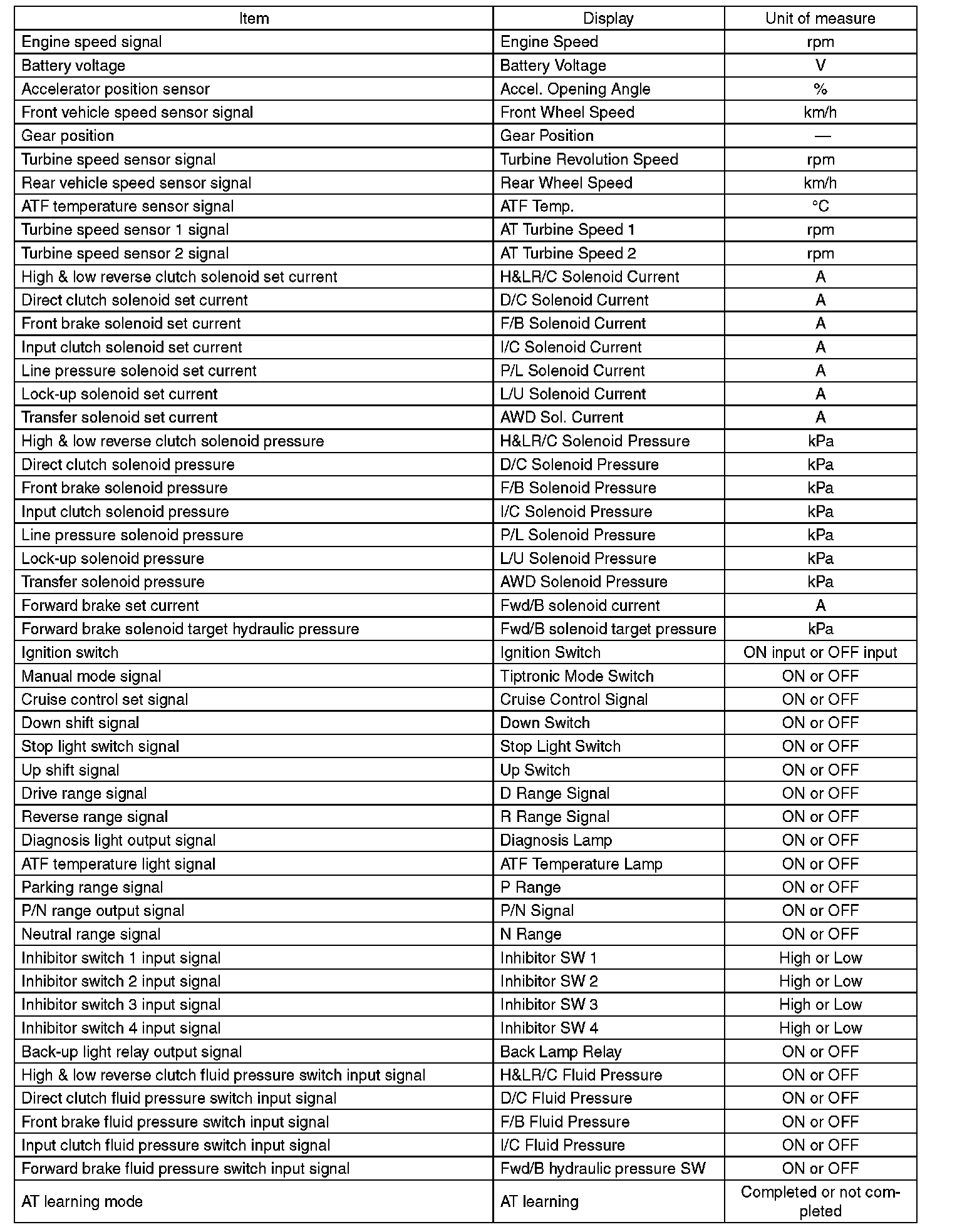 | Item | Display | Unit of measure |
|---|---|---|
| Engine speed signal | Engine Speed | rpm |
| Battery voltage | Battery Voltage | V |
| Accelerator position sensor | Accel. Opening Angle | % |
| Front vehicle speed sensor signal | Front Wheel Speed | km/h |
| Gear position | Gear Position | — |
| Turbine speed sensor signal | Turbine Revolution Speed | rpm |
| Rear vehicle speed sensor signal | Rear Wheel Speed | km/h |
| ATF temperature sensor signal | ATF Temp. | °C |
| Turbine speed sensor 1 signal | AT Turbine Speed 1 | rpm |
| Turbine speed sensor 2 signal | AT Turbine Speed 2 | rpm |
| High & low reverse clutch solenoid set current | H&LR/C Solenoid Current | A |
| Direct clutch solenoid set current | D/C Solenoid Current | A |
| Front brake solenoid set current | F/B Solenoid Current | A |
| Input clutch solenoid set current | I/C Solenoid Current | A |
| Line pressure solenoid set current | P/L Solenoid Current | A |
| Lock-up solenoid set current | L/U Solenoid Current | A |
| Transfer solenoid set current | AWD Sol. Current | A |
| High & low reverse clutch solenoid pressure | H&LR/C Solenoid Pressure | kPa |
| Direct clutch solenoid pressure | D/C Solenoid Pressure | kPa |
| Front brake solenoid pressure | F/B Solenoid Pressure | kPa |
| Input clutch solenoid pressure | I/C Solenoid Pressure | kPa |
| Line pressure solenoid pressure | P/L Solenoid Pressure | kPa |
| Lock-up solenoid pressure | L/U Solenoid Pressure | kPa |
| Transfer solenoid pressure | AWD Solenoid Pressure | kPa |
| Forward brake set current | Fwd/B solenoid current | A |
| Forward brake solenoid target hydraulic pressure | Fwd/B solenoid target pressure | kPa |
| Ignition switch | Ignition Switch | ON input or OFF input |
| Manual mode signal | Tiptronic Mode Switch | ON or OFF |
| Cruise control set signal | Cruise Control Signal | ON or OFF |
| Down shift signal | Down Switch | ON or OFF |
| Stop light switch signal | Stop Light Switch | ON or OFF |
| Up shift signal | Up Switch | ON or OFF |
| Drive range signal | D Range Signal | ON or OFF |
| Reverse range signal | R Range Signal | ON or OFF |
| Diagnosis light output signal | Diagnosis Lamp | ON or OFF |
| ATF temperature light signal | ATF Temperature Lamp | ON or OFF |
| Parking range signal | P Range | ON or OFF |
| P/N range output signal | P/N Signal | ON or OFF |
| Neutral range signal | N Range | ON or OFF |
| Inhibitor switch 1 input signal | Inhibitor SW 1 | High or Low |
| Inhibitor switch 2 input signal | Inhibitor SW 2 | High or Low |
| Inhibitor switch 3 input signal | Inhibitor SW 3 | High or Low |
| Inhibitor switch 4 input signal | Inhibitor SW 4 | High or Low |
| Back-up light relay output signal | Back Lamp Relay | ON or OFF |
| High & low reverse clutch fluid pressure switch input signal | H&LR/C Fluid Pressure | ON or OFF |
| Direct clutch fluid pressure switch input signal | D/C Fluid Pressure | ON or OFF |
| Front brake fluid pressure switch input signal | F/B Fluid Pressure | ON or OFF |
| Input clutch fluid pressure switch input signal | I/C Fluid Pressure | ON or OFF |
| Forward brake fluid pressure switch input signal | Fwd/B hydraulic pressure SW | ON or OFF |
| AT learning mode | AT learning | Completed or not completed |